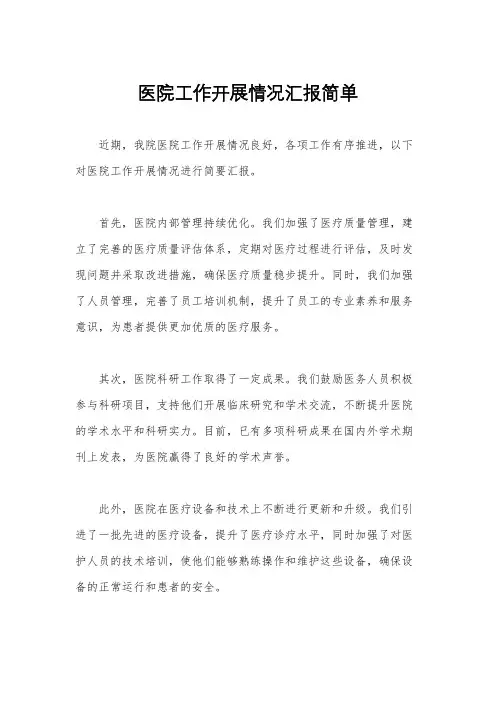 医院工作开展情况汇报简单

近期，我院医院工作开展情况良好，各项工作有序推进，以下对医院工作开展情况进行简要汇报。

首先，医院内部管理持续优化。我们加强了医疗质量管理，建立了完善的医疗质量评估体系，定期对医疗过程进行评估，及时发现问题并采取改进措施，确保医疗质量稳步提升。同时，我们加强了人员管理，完善了员工培训机制，提升了员工的专业素养和服务意识，为患者提供更加优质的医疗服务。

其次，医院科研工作取得了一定成果。我们鼓励医务人员积极参与科研项目，支持他们开展临床研究和学术交流，不断提升医院的学术水平和科研实力。目前，已有多项科研成果在国内外学术期刊上发表，为医院赢得了良好的学术声誉。

此外，医院在医疗设备和技术上不断进行更新和升级。我们引进了一批先进的医疗设备，提升了医疗诊疗水平，同时加强了对医护人员的技术培训，使他们能够熟练操作和维护这些设备，确保设备的正常运行和患者的安全。